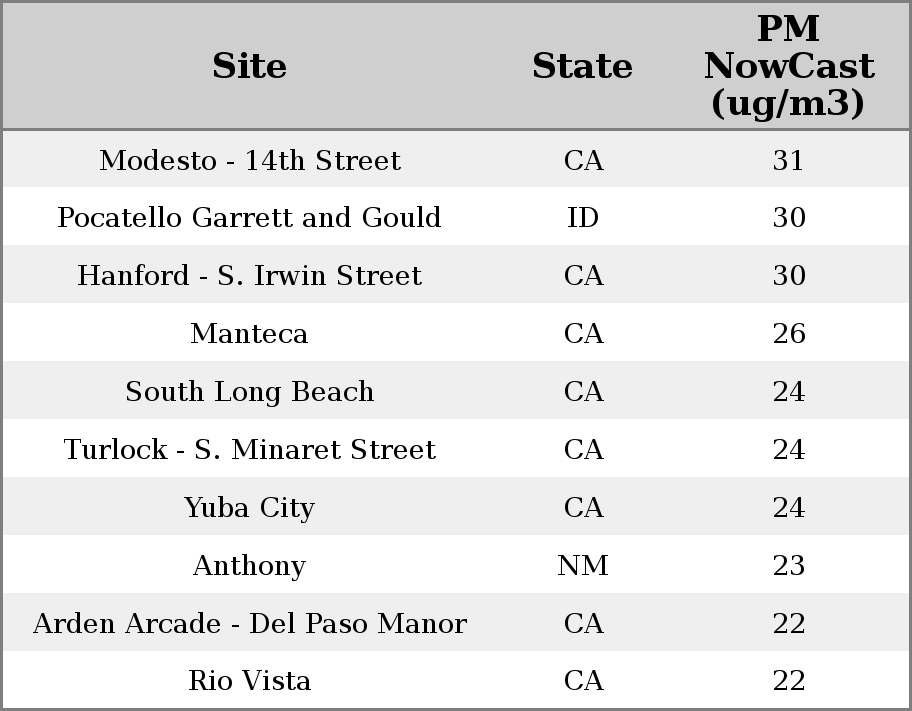 | Site | State | PM NowCast (ug/m3) |
|---|---|---|
| Modesto - 14th Street | CA | 31 |
| Pocatello Garrett and Gould | ID | 30 |
| Hanford - S. Irwin Street | CA | 30 |
| Manteca | CA | 26 |
| South Long Beach | CA | 24 |
| Turlock - S. Minaret Street | CA | 24 |
| Yuba City | CA | 24 |
| Anthony | NM | 23 |
| Arden Arcade - Del Paso Manor | CA | 22 |
| Rio Vista | CA | 22 |